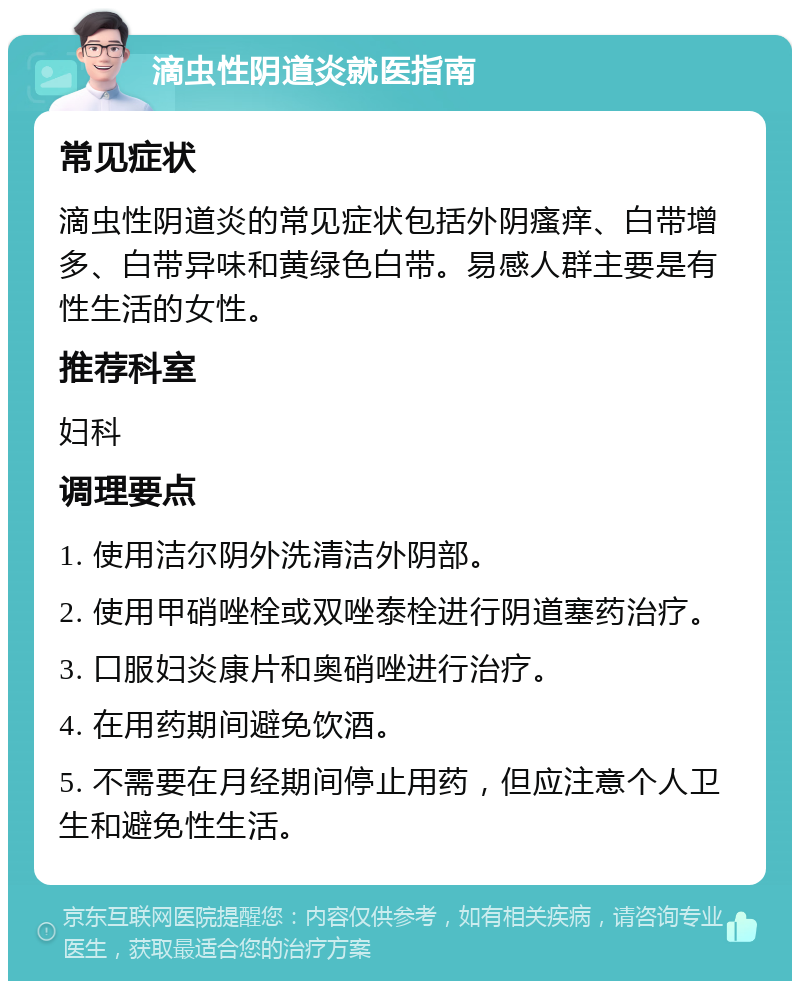 滴虫性阴道炎就医指南

常见症状

滴虫性阴道炎的常见症状包括外阴瘙痒、白带增多、白带异味和黄绿色白带。易感人群主要是有性生活的女性。

推荐科室

妇科

调理要点

1. 使用洁尔阴外洗清洁外阴部。

2. 使用甲硝唑栓或双唑泰栓进行阴道塞药治疗。

3. 口服妇炎康片和奥硝唑进行治疗。

4. 在用药期间避免饮酒。

5. 不需要在月经期间停止用药，但应注意个人卫生和避免性生活。

京东互联网医院提醒您：内容仅供参考，如有相关疾病，请咨询专业医生，获取最适合您的治疗方案